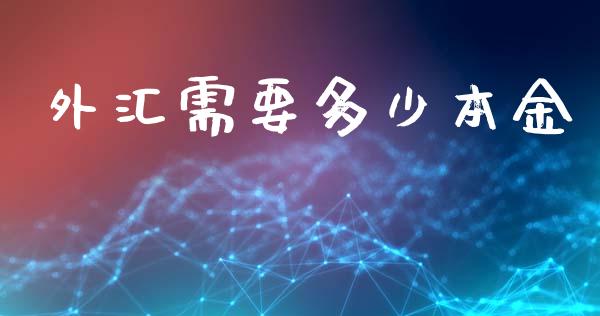 外汇需要多少本金